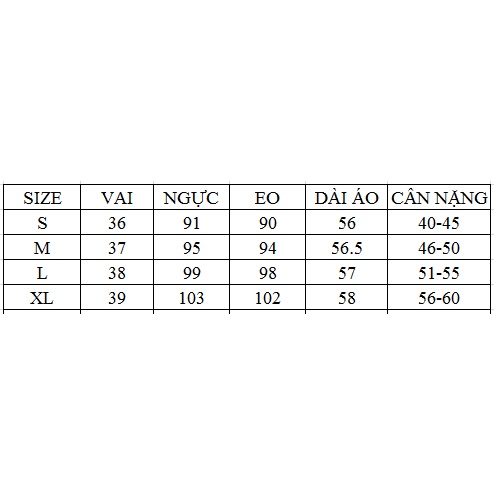 | SIZE | VAI | NGỰC | EO | DÀI ÁO | CÂN NẶNG |
|---|---|---|---|---|---|
| S | 36 | 91 | 90 | 56 | 40-45 |
| M | 37 | 95 | 94 | 56.5 | 46-50 |
| L | 38 | 99 | 98 | 57 | 51-55 |
| XL | 39 | 103 | 102 | 58 | 56-60 |